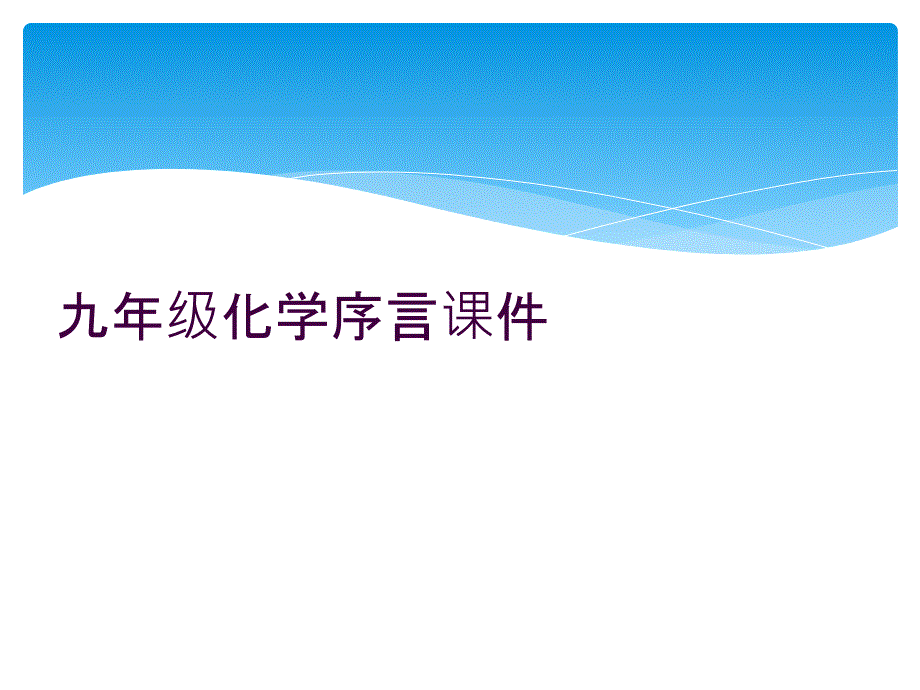 九年级化学序言课件